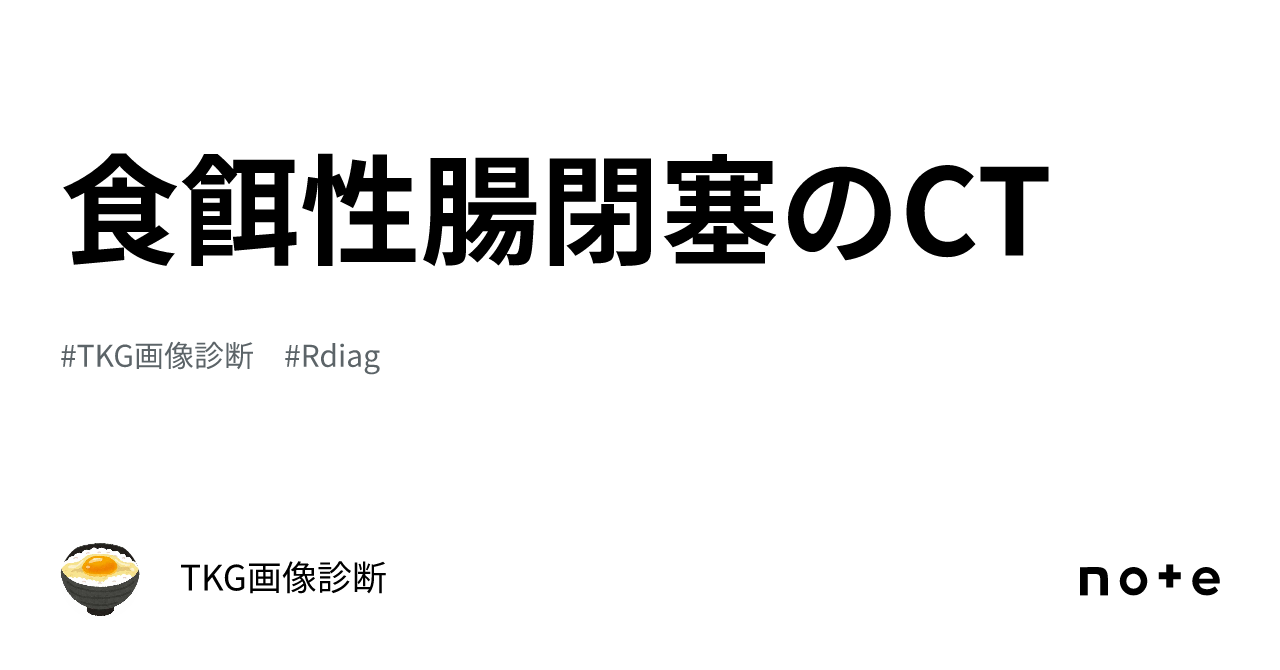 食餌性腸閉塞のCT

#TKG画像診断　#Rdiag

TKG画像診断

note